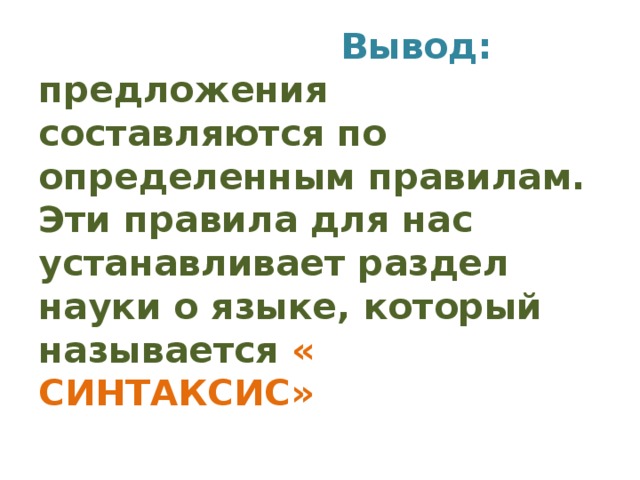 Вывод:

предложения составляются по определенным правилам. Эти правила для нас устанавливает раздел науки о языке, который называется « СИНТАКСИС»